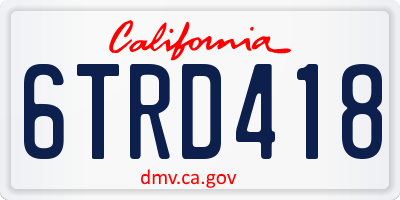 California

6TRD418

dmv.ca.gov